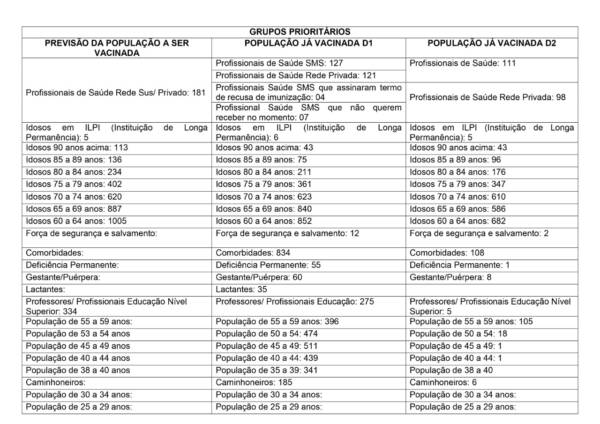 | GRUPOS PRIORITÁRIOS | | |
|---|---|---|
| PREVISÃO DA POPULAÇÃO A SER VACINADA | POPULAÇÃO JÁ VACINADA D1 | POPULAÇÃO JÁ VACINADA D2 |
| Profissionais de Saúde Rede Sus/ Privado: 181 | Profissionais de Saúde SMS: 127 | Profissionais de Saúde: 111 |
| | Profissionais de Saúde Rede Privada: 121 | |
| | Profissionais Saúde SMS que assinaram termo de recusa de imunização: 04 | Profissionais de Saúde Rede Privada: 98 |
| | Profissional Saúde SMS que não querem receber no momento: 07 | |
| Idosos em ILPI (Instituição de Longa Permanência): 5 | Idosos em ILPI (Instituição de Longa Permanência): 6 | Idosos em ILPI (Instituição de Longa Permanência): 5 |
| Idosos 90 anos acima: 113 | Idosos 90 anos acima: 43 | Idosos 90 anos acima: 43 |
| Idosos 85 a 89 anos: 136 | Idosos 85 a 89 anos: 75 | Idosos 85 a 89 anos: 96 |
| Idosos 80 a 84 anos: 234 | Idosos 80 a 84 anos: 211 | Idosos 80 a 84 anos: 176 |
| Idosos 75 a 79 anos: 402 | Idosos 75 a 79 anos: 361 | Idosos 75 a 79 anos: 347 |
| Idosos 70 a 74 anos: 620 | Idosos 70 a 74 anos: 623 | Idosos 70 a 74 anos: 610 |
| Idosos 65 a 69 anos: 887 | Idosos 65 a 69 anos: 840 | Idosos 65 a 69 anos: 586 |
| Idosos 60 a 64 anos: 1005 | Idosos 60 a 64 anos: 852 | Idosos 60 a 64 anos: 682 |
| Força de segurança e salvamento: | Força de segurança e salvamento: 12 | Força de segurança e salvamento: 2 |
| Comorbidades: | Comorbidades: 834 | Comorbidades: 108 |
| Deficiência Permanente: | Deficiência Permanente: 55 | Deficiência Permanente: 1 |
| Gestante/Puérpera: | Gestante/Puérpera: 60 | Gestante/Puérpera: 8 |
| Lactantes: | Lactantes: 35 | |
| Professores/ Profissionais Educação Nível Superior: 334 | Professores/ Profissionais Educação: 275 | Professores/ Profissionais Educação Nível Superior: 5 |
| População de 55 a 59 anos: | População de 55 a 59 anos: 396 | População de 55 a 59 anos: 105 |
| População de 53 a 54 anos | População de 50 a 54: 474 | População de 50 a 54: 18 |
| População de 45 a 49 anos | População de 45 a 49: 511 | População de 45 a 49: 1 |
| População de 40 a 44 anos | População de 40 a 44: 439 | População de 40 a 44: 1 |
| População de 38 a 40 anos | População de 35 a 39: 341 | População de 38 a 40 |
| Caminhoneiros: | Caminhoneiros: 185 | Caminhoneiros: 6 |
| População de 30 a 34 anos: | População de 30 a 34 anos: | População de 30 a 34 anos: |
| População de 25 a 29 anos: | População de 25 a 29 anos: | População de 25 a 29 anos: |